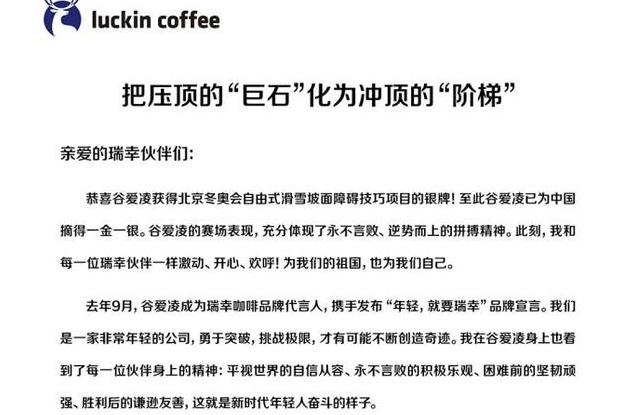 luckin coffee

把压顶的“巨石”化为冲顶的“阶梯”

亲爱的瑞幸伙伴们:

恭喜谷爱凌获得北京冬奥会自由式滑雪坡面障碍技巧项目的银牌!至此谷爱凌已为中国摘得一金一银。谷爱凌的赛场表现，充分体现了永不言败、逆势而上的拼搏精神。此刻，我和每一位瑞幸伙伴一样激动、开心、欢呼!为我们的祖国，也为我们自己。

去年9月，谷爱凌成为瑞幸咖啡品牌代言人，携手发布“年轻，就要瑞幸”品牌宣言。我们是一家非常年轻的公司，勇于突破，挑战极限，才有可能不断创造奇迹。我在谷爱凌身上也看到了每一位伙伴身上的精神:平视世界的自信从容、永不言败的积极乐观、困难前的坚韧顽强、胜利后的谦逊友善，这就是新时代年轻人奋斗的样子。